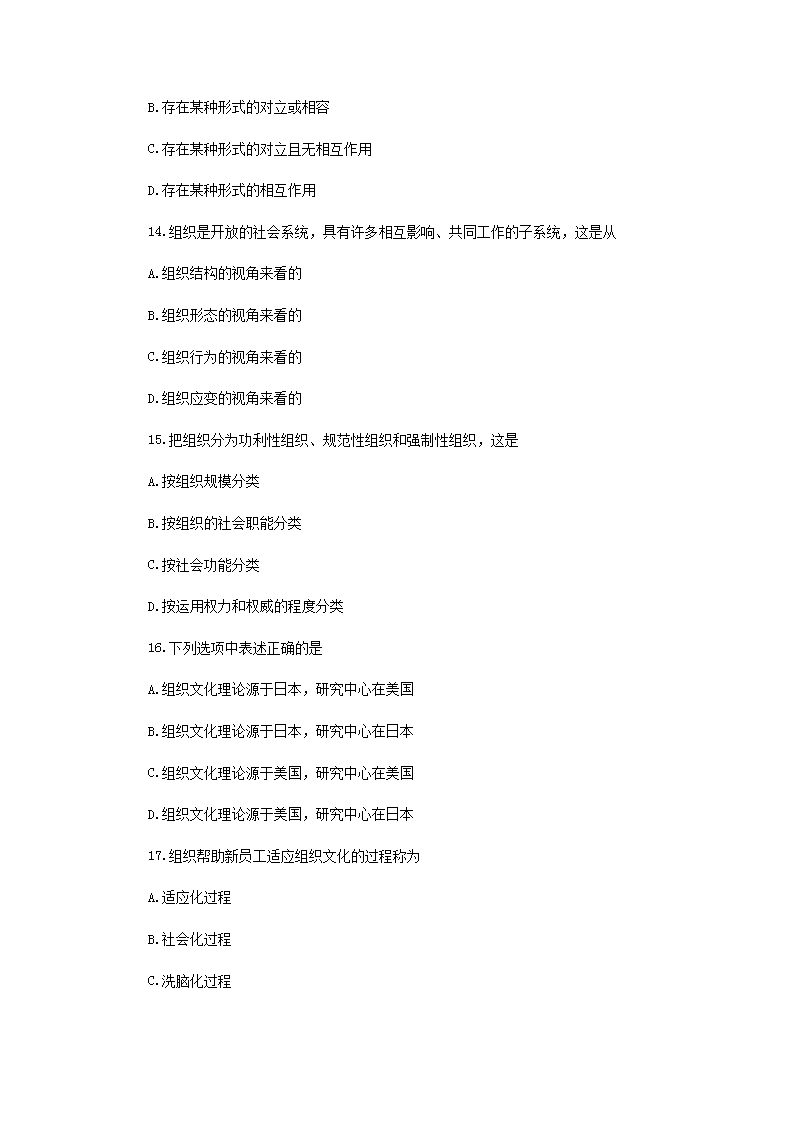 B.存在某种形式的对立或相容

C.存在某种形式的对立且无相互作用

D.存在某种形式的相互作用

14.组织是开放的社会系统，具有许多相互影响、共同工作的子系统，这是从

A.组织结构的视角来看的

B.组织形态的视角来看的

C.组织行为的视角来看的

D.组织应变的视角来看的

15.把组织分为功利性组织、规范性组织和强制性组织，这是

A.按组织规模分类

B.按组织的社会职能分类

C.按社会功能分类

D.按运用权力和权威的程度分类

16.下列选项中表述正确的是

A.组织文化理论源于日本，研究中心在美国

B.组织文化理论源于日本，研究中心在日本

C.组织文化理论源于美国，研究中心在美国

D.组织文化理论源于美国，研究中心在日本

17.组织帮助新员工适应组织文化的过程称为

A.适应化过程

B.社会化过程

C.洗脑化过程